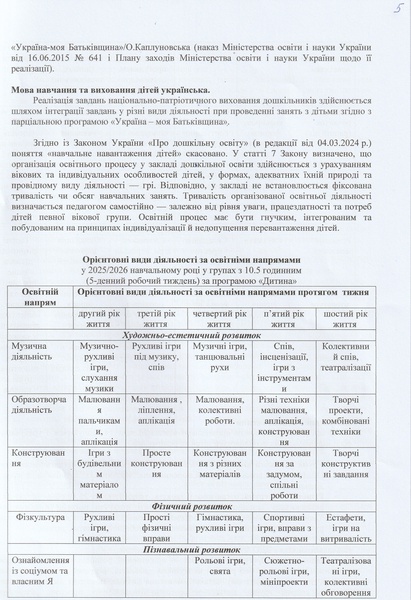 5

«Україна-моя Батьківщина»/О.Каплуновська (наказ Міністерства освіти і науки України від 16.06.2015 № 641 і Плану заходів Міністерства освіти і науки України щодо її реалізації).

Мова навчання та виховання дітей українська.
Реалізація завдань національно-патріотичного виховання дошкільників здійснюється шляхом інтеграції завдань у різні види діяльності при проведенні занять з дітьми згідно з парціальною програмою «Україна – моя Батьківщина».

Згідно із Законом України «Про дошкільну освіту» (в редакції від 04.03.2024 р.) поняття «навчальне навантаження дітей» скасовано. У статті 7 Закону визначено, що організація освітнього процесу у закладі дошкільної освіти здійснюється з урахуванням вікових та індивідуальних особливостей дітей, у формах, адекватних їхній природі та провідному виду діяльності — грі. Відповідно, у закладі не встановлюється фіксована тривалість чи обсяг навчальних занять. Тривалість організованої освітньої діяльності визначається педагогом самостійно — залежно від рівня уваги, працездатності та потреб дітей певної вікової групи. Освітній процес має бути гнучким, інтегрованим та побудованим на принципах індивідуалізації й недопущення перевантаження дітей.

Орієнтовні види діяльності за освітніми напрямами
у 2025/2026 навчальному році у групах з 10.5 годинним
(5-денний робочий тиждень) за програмою «Дитина»

| Освітній напрям | Орієнтовні види діяльності за освітніми напрямами протягом тижня | | | | |
|---|---|---|---|---|---|
| | другий рік життя | третій рік життя | четвертий рік життя | п'ятий рік життя | шостий рік життя |
| Художньо-естетичний розвиток | | | | | |
| Музична діяльність | Музично-рухливі ігри, слухання музики | Рухливі ігри під музику, спів | Музичні ігри, танцювальні рухи | Спів, інсценізації, ігри з інструментами | Колективний спів, театралізації |
| Образотворча діяльність | Малювання пальчиками, аплікація | Малювання, ліплення, аплікація | Малювання, колективні роботи. | Різні техніки малювання, аплікація, конструювання | Творчі проекти, комбіновані техніки |
| Конструювання | Ігри з будівельним матеріалом | Просте конструювання | Конструювання з різних матеріалів | Конструювання за задумом, спільні роботи | Творчі конструктивні завдання |
| Фізичний розвиток | | | | | |
| Фізкультура | Рухливі ігри, гімнастика | Прості фізичні вправи | Гімнастика, рухливі ігри | Спортивні ігри, вправи з предметами | Естафети, ігри на витривалість |
| Пізнавальний розвиток | | | | | |
| Ознайомлення із соціумом та власним Я | | | Рольові ігри, свята | Сюжетно-рольові ігри, мініпроекти | Театралізовані ігри, колективні обговорення |